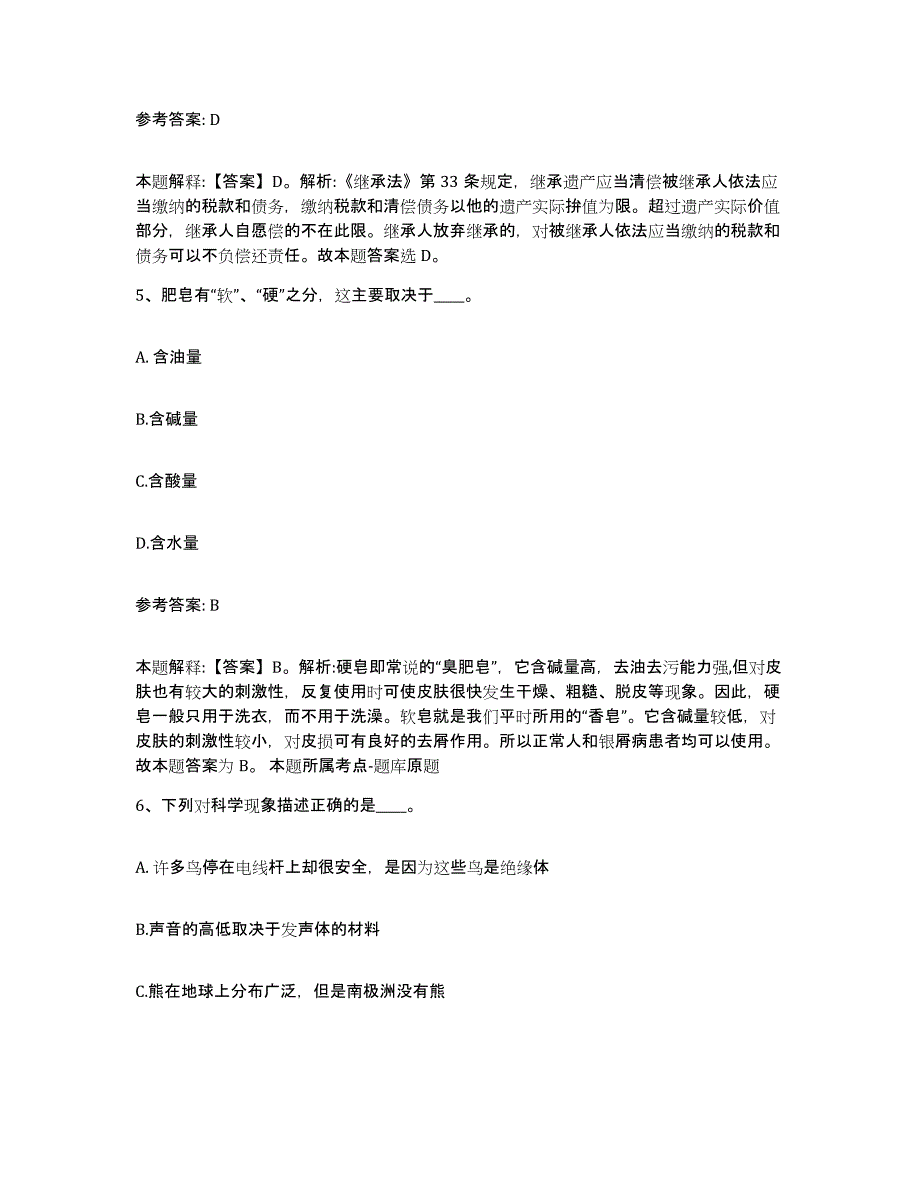 参考答案: D

本题解释:【答案】D。解析:《继承法》第 33 条规定，继承遗产应当清偿被继承人依法应当缴纳的税款和债务，缴纳税款和清偿债务以他的遗产实际拚值为限。超过遗产实际价值部分，继承人自愿偿的不在此限。继承人放弃继承的，对被继承人依法应当缴纳的税款和债务可以不负偿还责任。故本题答案选 D。

5、肥皂有“软”、“硬”之分，这主要取决于____。

A. 含油量

B.含碱量

C.含酸量

D.含水量

参考答案: B

本题解释:【答案】B。解析:硬皂即常说的“臭肥皂”，它含碱量高，去油去污能力强,但对皮肤也有较大的刺激性，反复使用时可使皮肤很快发生干燥、粗糙、脱皮等现象。因此，硬皂一般只用于洗衣，而不用于洗澡。软皂就是我们平时所用的“香皂”。它含碱量较低，对皮肤的刺激性较小，对皮损可有良好的去屑作用。所以正常人和银屑病患者均可以使用。故本题答案为 B。 本题所属考点-题库原题

6、下列对科学现象描述正确的是____。

A. 许多鸟停在电线杆上却很安全，是因为这些鸟是绝缘体

B.声音的高低取决于发声体的材料

C.熊在地球上分布广泛，但是南极洲没有熊